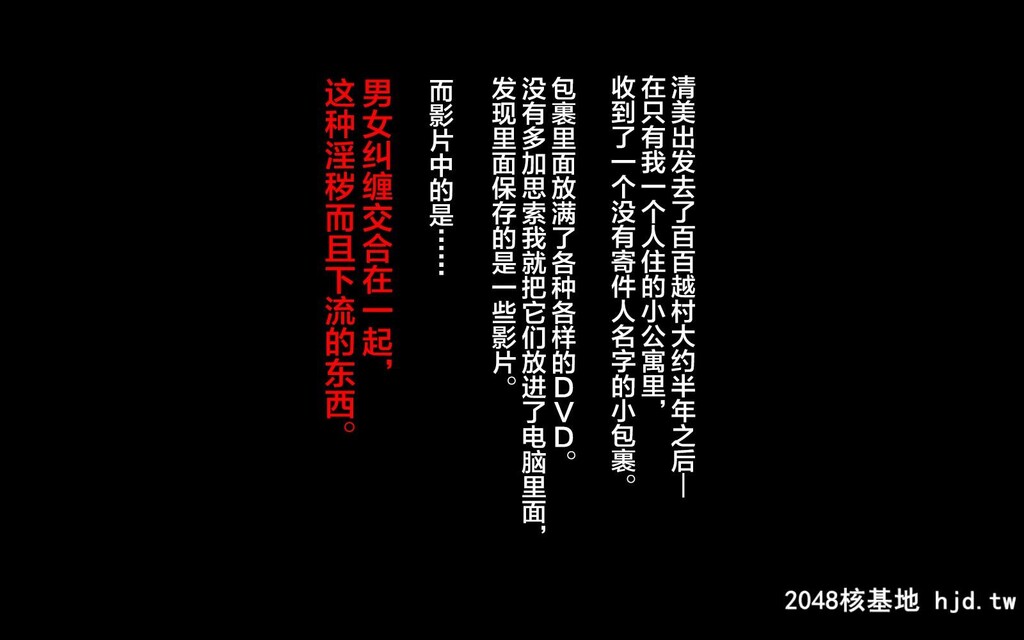 清美出发去了百百越村大约半年之后—
在只有我一个人住的小公寓里，
收到了一个没有寄件人名字的小包裹。

包裹里面放满了各种各样的DVD。
没有多加思索我就把它们放进了电脑里面，
发现里面保存的是一些影片。

而影片中的是……

男女纠缠交合在一起，
这种淫秽而且下流的东西。

2048核基地 hjd.tw